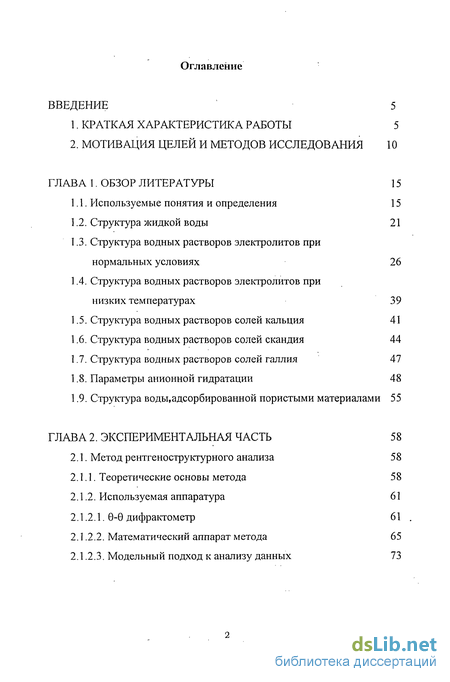 Оглавление

ВВЕДЕНИЕ 5

1. КРАТКАЯ ХАРАКТЕРИСТИКА РАБОТЫ 5

2. МОТИВАЦИЯ ЦЕЛЕЙ И МЕТОДОВ ИССЛЕДОВАНИЯ 10

ГЛАВА 1. ОБЗОР ЛИТЕРАТУРЫ 15

1.1. Используемые понятия и определения 15

1.2. Структура жидкой воды 21

1.3. Структура водных растворов электролитов при нормальных условиях 26

1.4. Структура водных растворов электролитов при низких температурах 39

1.5. Структура водных растворов солей кальция 41

1.6. Структура водных растворов солей скандия 44

1.7. Структура водных растворов солей галлия 47

1.8. Параметры анионной гидратации 48

1.9. Структура воды,адсорбированной пористыми материалами 55

ГЛАВА 2. ЭКСПЕРИМЕНТАЛЬНАЯ ЧАСТЬ 58

2.1. Метод рентгеноструктурного анализа 58

2.1.1. Теоретические основы метода 58

2.1.2. Используемая аппаратура 61

2.1.2.1. θ-θ дифрактометр 61

2.1.2.2. Математический аппарат метода 65

2.1.2.3. Модельный подход к анализу данных 73

2

dsLib.net
библиотека диссертаций